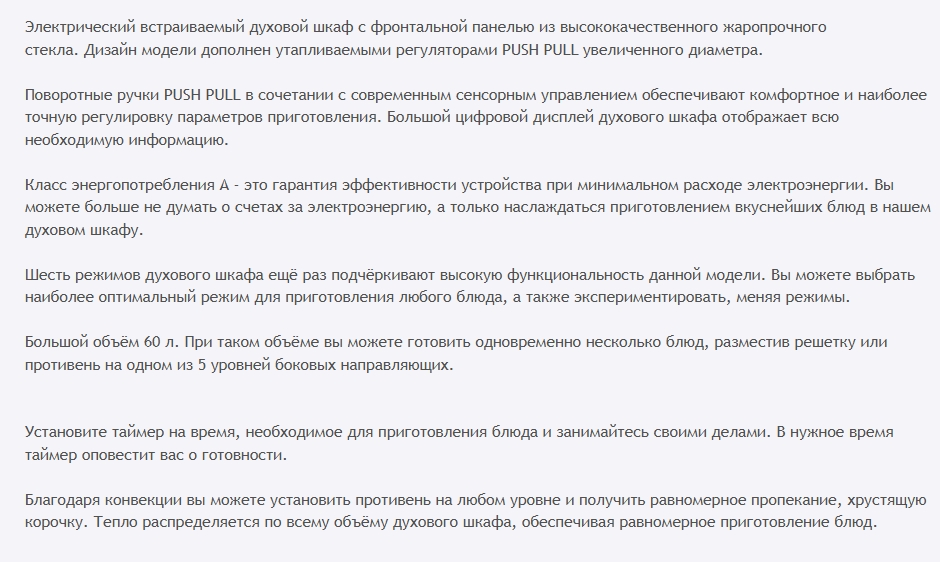 Электрический встраиваемый духовой шкаф с фронтальной панелью из высококачественного жаропрочного стекла. Дизайн модели дополнен утапливаемыми регуляторами PUSH PULL увеличенного диаметра.

Поворотные ручки PUSH PULL в сочетании с современным сенсорным управлением обеспечивают комфортное и наиболее точную регулировку параметров приготовления. Большой цифровой дисплей духового шкафа отображает всю необходимую информацию.

Класс энергопотребления А - это гарантия эффективности устройства при минимальном расходе электроэнергии. Вы можете больше не думать о счетах за электроэнергию, а только наслаждаться приготовлением вкуснейших блюд в нашем духовом шкафу.

Шесть режимов духового шкафа ещё раз подчёркивают высокую функциональность данной модели. Вы можете выбрать наиболее оптимальный режим для приготовления любого блюда, а также экспериментировать, меняя режимы.

Большой объём 60 л. При таком объёме вы можете готовить одновременно несколько блюд, разместив решетку или противень на одном из 5 уровней боковых направляющих.

Установите таймер на время, необходимое для приготовления блюда и занимайтесь своими делами. В нужное время таймер оповестит вас о готовности.

Благодаря конвекции вы можете установить противень на любом уровне и получить равномерное пропекание, хрустящую корочку. Тепло распределяется по всему объёму духового шкафа, обеспечивая равномерное приготовление блюд.